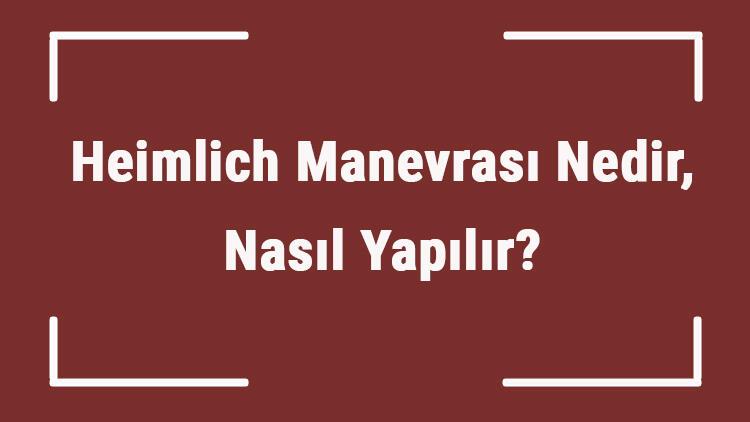 Heimlich Manevrası Nedir, Nasıl Yapılır?